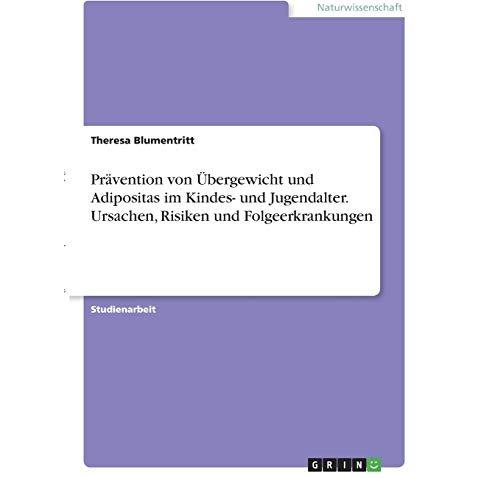 Naturwissenschaft

Theresa Blumentritt

Prävention von Übergewicht und Adipositas im Kindes- und Jugendalter. Ursachen, Risiken und Folgeerkrankungen

Studienarbeit

GRIN